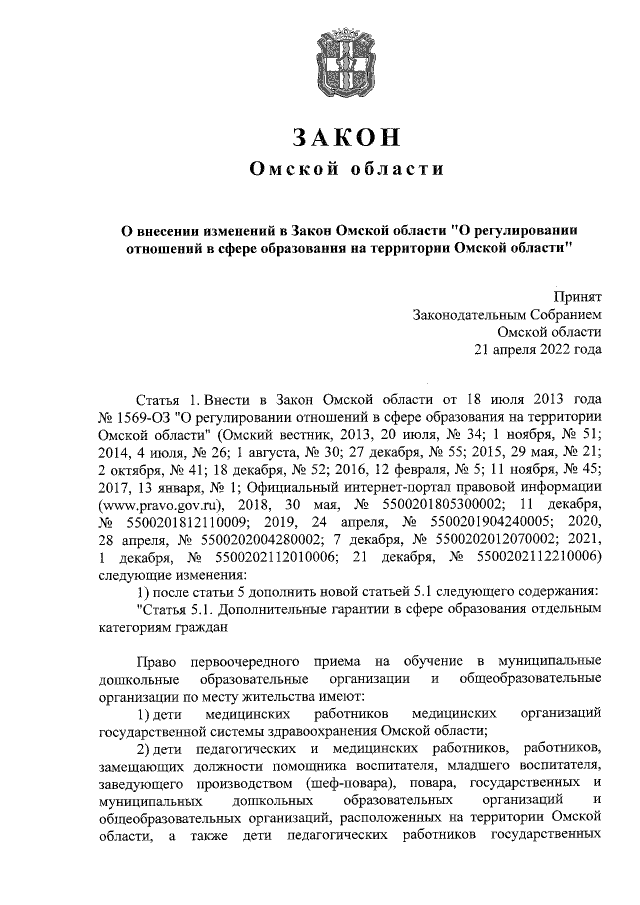 ЗАКОН
Омской области

О внесении изменений в Закон Омской области "О регулировании отношений в сфере образования на территории Омской области"

Принят
Законодательным Собранием
Омской области
21 апреля 2022 года

Статья 1. Внести в Закон Омской области от 18 июля 2013 года № 1569-ОЗ "О регулировании отношений в сфере образования на территории Омской области" (Омский вестник, 2013, 20 июля, № 34; 1 ноября, № 51; 2014, 4 июля, № 26; 1 августа, № 30; 27 декабря, № 55; 2015, 29 мая, № 21; 2 октября, № 41; 18 декабря, № 52; 2016, 12 февраля, № 5; 11 ноября, № 45; 2017, 13 января, № 1; Официальный интернет-портал правовой информации (www.pravo.gov.ru), 2018, 30 мая, № 5500201805300002; 11 декабря, № 5500201812110009; 2019, 24 апреля, № 5500201904240005; 2020, 28 апреля, № 5500202004280002; 7 декабря, № 5500202012070002; 2021, 1 декабря, № 5500202112010006; 21 декабря, № 5500202112210006) следующие изменения:
1) после статьи 5 дополнить новой статьей 5.1 следующего содержания:
"Статья 5.1. Дополнительные гарантии в сфере образования отдельным категориям граждан

Право первоочередного приема на обучение в муниципальные дошкольные образовательные организации и общеобразовательные организации по месту жительства имеют:
1) дети медицинских работников медицинских организаций государственной системы здравоохранения Омской области;
2) дети педагогических и медицинских работников, работников, замещающих должности помощника воспитателя, младшего воспитателя, заведующего производством (шеф-повара), повара, государственных и муниципальных дошкольных образовательных организаций и общеобразовательных организаций, расположенных на территории Омской области, а также дети педагогических работников государственных